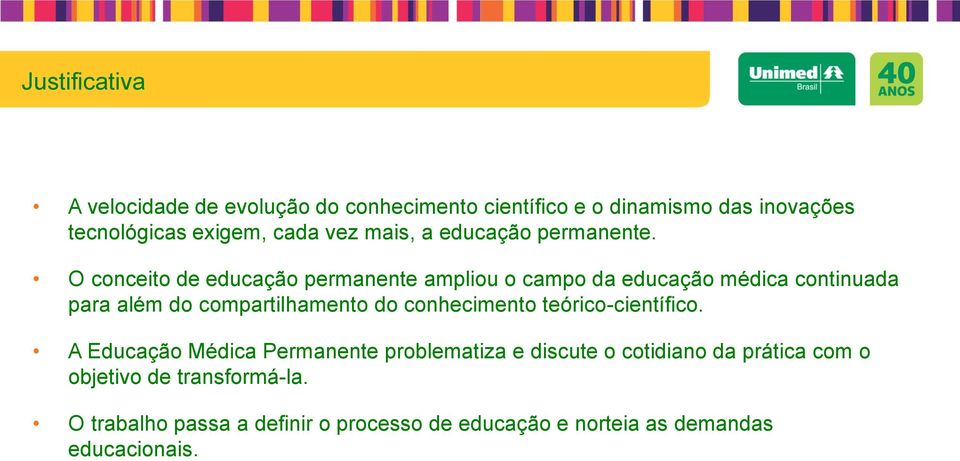 Justificativa

Unimed Brasil

40 ANOS

• A velocidade de evolução do conhecimento científico e o dinamismo das inovações tecnológicas exigem, cada vez mais, a educação permanente.

• O conceito de educação permanente ampliou o campo da educação médica continuada para além do compartilhamento do conhecimento teórico-científico.

• A Educação Médica Permanente problematiza e discute o cotidiano da prática com o objetivo de transformá-la.

• O trabalho passa a definir o processo de educação e norteia as demandas educacionais.